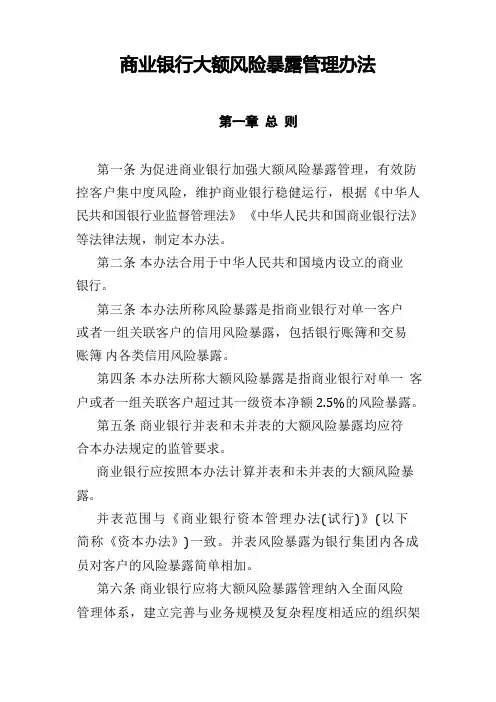 商业银行大额风险暴露管理办法

第一章 总 则

第一条 为促进商业银行加强大额风险暴露管理，有效防控客户集中度风险，维护商业银行稳健运行，根据《中华人民共和国银行业监督管理法》《中华人民共和国商业银行法》等法律法规，制定本办法。

第二条 本办法合用于中华人民共和国境内设立的商业银行。

第三条 本办法所称风险暴露是指商业银行对单一客户或者一组关联客户的信用风险暴露，包括银行账簿和交易账簿 内各类信用风险暴露。

第四条 本办法所称大额风险暴露是指商业银行对单一 客户或者一组关联客户超过其一级资本净额 2.5%的风险暴露。

第五条 商业银行并表和未并表的大额风险暴露均应符合本办法规定的监管要求。

商业银行应按照本办法计算并表和未并表的大额风险暴露。

并表范围与《商业银行资本管理办法(试行)》(以下简称《资本办法》)一致。并表风险暴露为银行集团内各成员对客户的风险暴露简单相加。

第六条 商业银行应将大额风险暴露管理纳入全面风险管理体系，建立完善与业务规模及复杂程度相适应的组织架